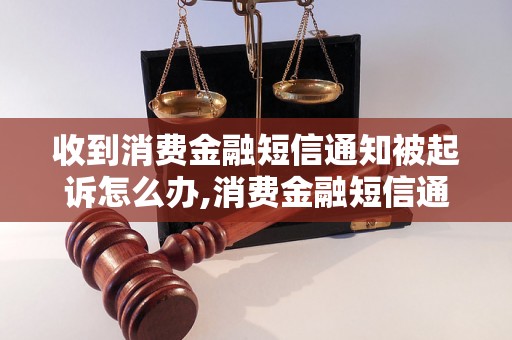 收到消费金融短信通知被起诉怎么办,消费金融短信通